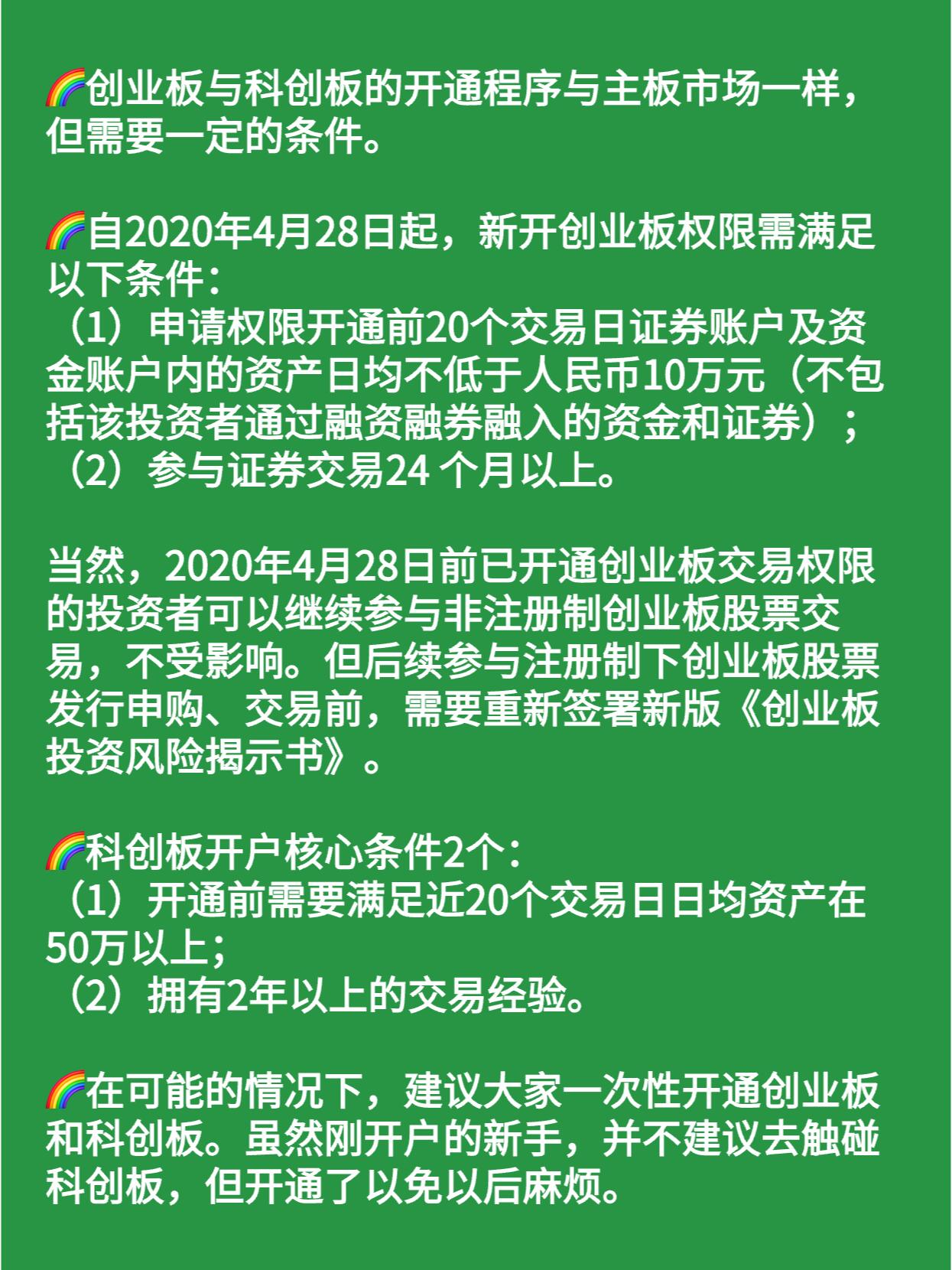 🌈创业板与科创板的开通程序与主板市场一样，但需要一定的条件。

🌈自2020年4月28日起，新开创业板权限需满足以下条件：
（1）申请权限开通前20个交易日证券账户及资金账户内的资产日均不低于人民币10万元（不包括该投资者通过融资融券融入的资金和证券）；
（2）参与证券交易24 个月以上。

当然，2020年4月28日前已开通创业板交易权限的投资者可以继续参与非注册制创业板股票交易，不受影响。但后续参与注册制下创业板股票发行申购、交易前，需要重新签署新版《创业板投资风险揭示书》。

🌈科创板开户核心条件2个：
（1）开通前需要满足近20个交易日日均资产在50万以上；
（2）拥有2年以上的交易经验。

🌈在可能的情况下，建议大家一次性开通创业板和科创板。虽然刚开户的新手，并不建议去触碰科创板，但开通了以免以后麻烦。